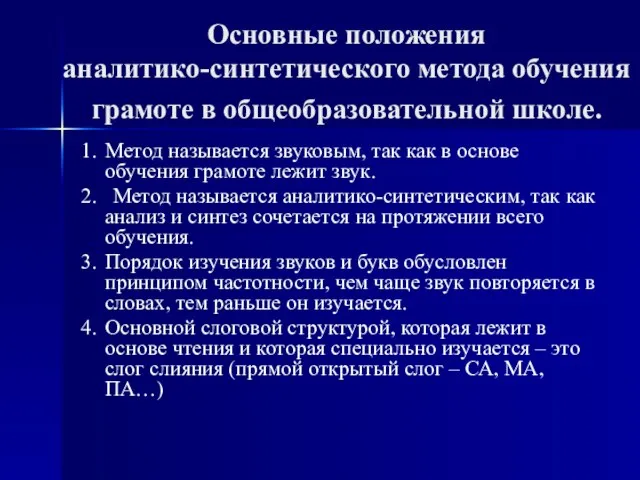 Основные положения аналитико-синтетического метода обучения грамоте в общеобразовательной школе.

1. Метод называется звуковым, так как в основе обучения грамоте лежит звук.
2. Метод называется аналитико-синтетическим, так как анализ и синтез сочетается на протяжении всего обучения.
3. Порядок изучения звуков и букв обусловлен принципом частотности, чем чаще звук повторяется в словах, тем раньше он изучается.
4. Основной слоговой структурой, которая лежит в основе чтения и которая специально изучается – это слог слияния (прямой открытый слог – СА, МА, ПА…)